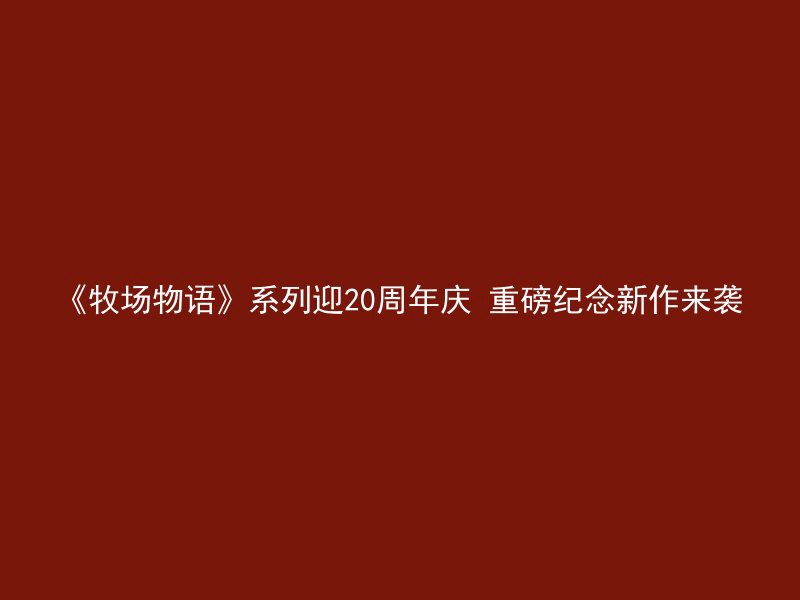 《牧场物语》系列迎20周年庆 重磅纪念新作来袭